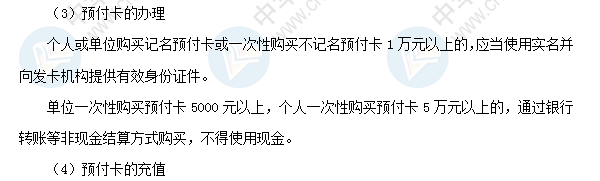 （3）预付卡的办理

个人或单位购买记名预付卡或一次性购买不记名预付卡 1 万元以上的，应当使用实名并向发卡机构提供有效身份证件。

单位一次性购买预付卡 5000 元以上，个人一次性购买预付卡 5 万元以上的，通过银行转账等非现金结算方式购买，不得使用现金。

（4）预付卡的充值